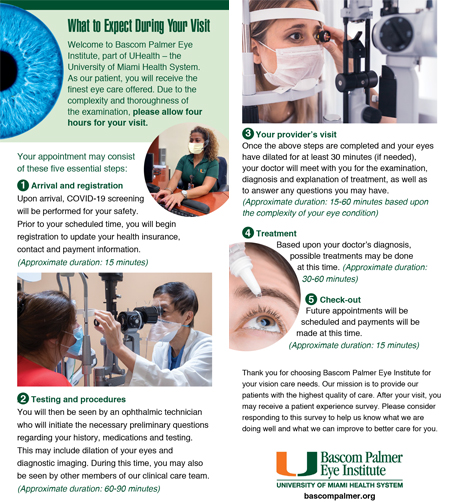 What to Expect During Your Visit

Welcome to Bascom Palmer Eye Institute, part of UHealth – the University of Miami Health System. As our patient, you will receive the finest eye care offered. Due to the complexity and thoroughness of the examination, please allow four hours for your visit.

Your appointment may consist of these five essential steps:

1 Arrival and registration
Upon arrival, COVID-19 screening will be performed for your safety. Prior to your scheduled time, you will begin registration to update your health insurance, contact and payment information.
(Approximate duration: 15 minutes)

2 Testing and procedures
You will then be seen by an ophthalmic technician who will initiate the necessary preliminary questions regarding your history, medications and testing. This may include dilation of your eyes and diagnostic imaging. During this time, you may also be seen by other members of our clinical care team.
(Approximate duration: 60-90 minutes)

3 Your provider's visit
Once the above steps are completed and your eyes have dilated for at least 30 minutes (if needed), your doctor will meet with you for the examination, diagnosis and explanation of treatment, as well as to answer any questions you may have.
(Approximate duration: 15-60 minutes based upon the complexity of your eye condition)

4 Treatment
Based upon your doctor's diagnosis, possible treatments may be done at this time. (Approximate duration: 30-60 minutes)

5 Check-out
Future appointments will be scheduled and payments will be made at this time.
(Approximate duration: 15 minutes)

Thank you for choosing Bascom Palmer Eye Institute for your vision care needs. Our mission is to provide our patients with the highest quality of care. After your visit, you may receive a patient experience survey. Please consider responding to this survey to help us know what we are doing well and what we can improve to better care for you.

U Bascom Palmer Eye Institute
UNIVERSITY OF MIAMI HEALTH SYSTEM
bascompalmer.org